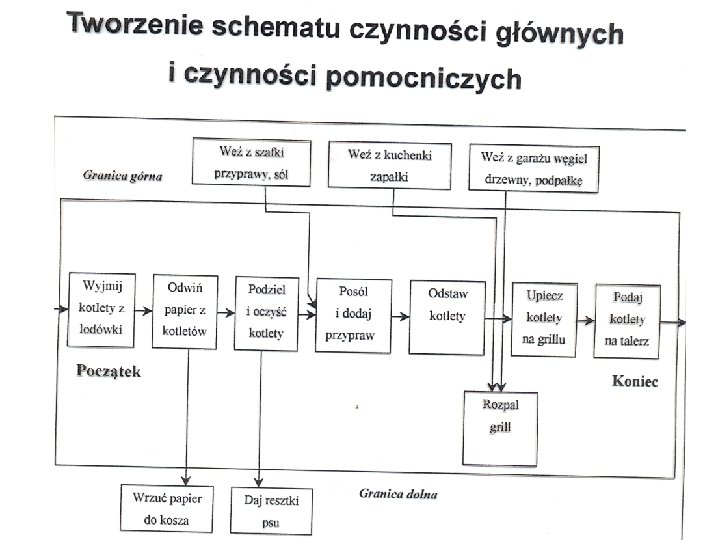 Tworzenie schematu czynności głównych i czynności pomocniczych

Granica górna

Weź z szafki przyprawy, sól

Weź z kuchenki zapałki

Weź z garażu węgiel drzewny, podpałkę

Wyjmij kotlety z lodówki

Odwiń papier z kotletów

Podziel i oczyść kotlety

Posól i dodaj przypraw

Odstaw kotlety

Upiecz kotlety na grillu

Podaj kotlety na talerz

Początek

Koniec

Rozpal grill

Granica dolna

Wrzuć papier do kosza

Daj resztki psu